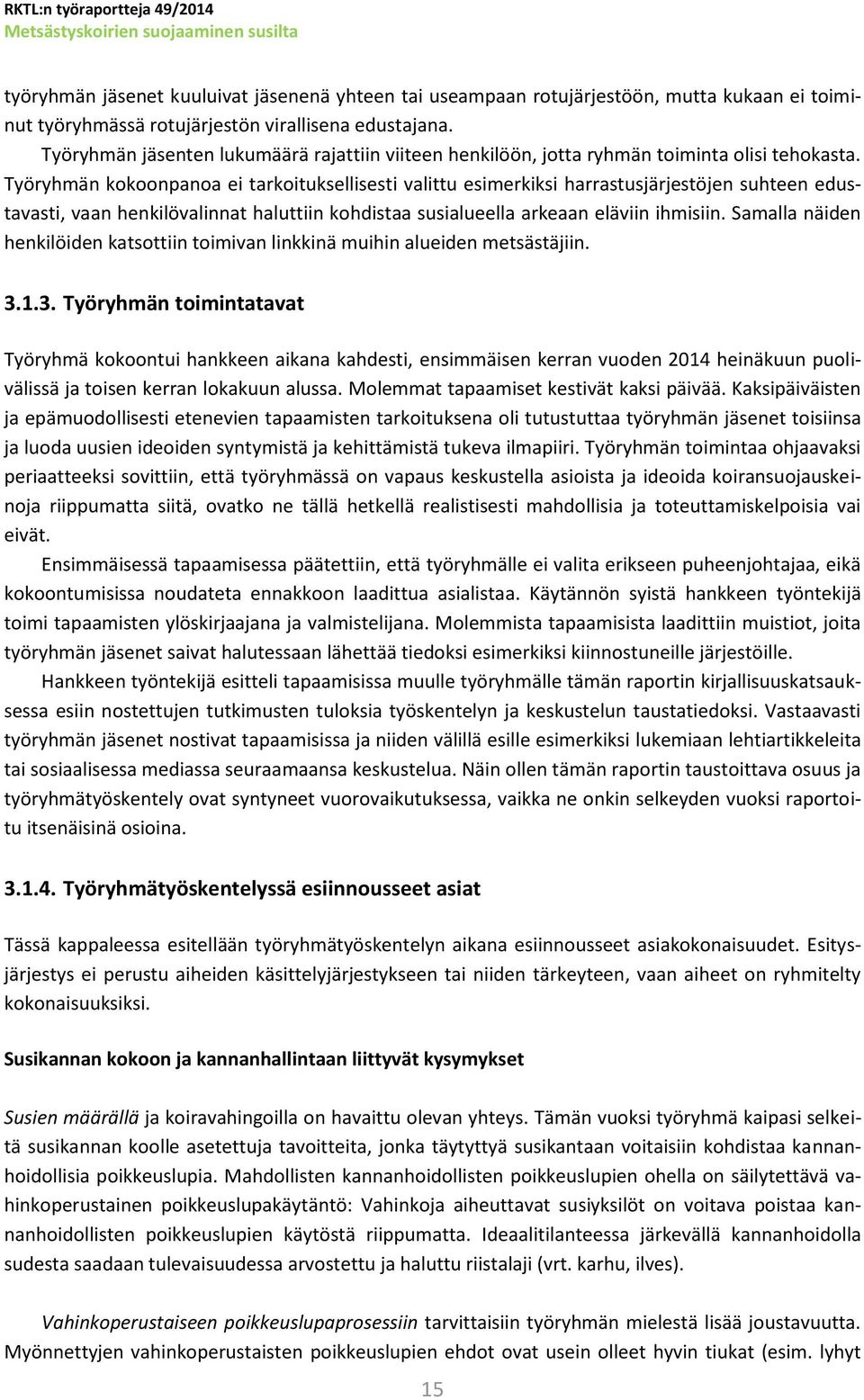 RKTL:n työraportteja 49/2014
Metsästyskoirien suojaaminen susilta

työryhmän jäsenet kuuluivat jäsenenä yhteen tai useampaan rotujärjestöön, mutta kukaan ei toiminut työryhmässä rotujärjestön virallisena edustajana.

Työryhmän jäsenten lukumäärä rajattiin viiteen henkilöön, jotta ryhmän toiminta olisi tehokasta. Työryhmän kokoonpanoa ei tarkoituksellisesti valittu esimerkiksi harrastusjärjestöjen suhteen edustavasti, vaan henkilövalinnat haluttiin kohdistaa susialueella arkeaan eläviin ihmisiin. Samalla näiden henkilöiden katsottiin toimivan linkkinä muihin alueiden metsästäjiin.

3.1.3. Työryhmän toimintatavat

Työryhmä kokoontui hankkeen aikana kahdesti, ensimmäisen kerran vuoden 2014 heinäkuun puolivälissä ja toisen kerran lokakuun alussa. Molemmat tapaamiset kestivät kaksi päivää. Kaksipäiväisten ja epämuodollisesti etenevien tapaamisten tarkoituksena oli tutustuttaa työryhmän jäsenet toisiinsa ja luoda uusien ideoiden syntymistä ja kehittämistä tukeva ilmapiiri. Työryhmän toimintaa ohjaavaksi periaatteeksi sovittiin, että työryhmässä on vapaus keskustella asioista ja ideoida koiransuojauskeinoja riippumatta siitä, ovatko ne tällä hetkellä realistisesti mahdollisia ja toteuttamiskelpoisia vai eivät.

Ensimmäisessä tapaamisessa päätettiin, että työryhmälle ei valita erikseen puheenjohtajaa, eikä kokoontumisissa noudateta ennakkoon laadittua asialistaa. Käytännön syistä hankkeen työntekijä toimi tapaamisten ylöskirjaajana ja valmistelijana. Molemmista tapaamisista laadittiin muistiot, joita työryhmän jäsenet saivat halutessaan lähettää tiedoksi esimerkiksi kiinnostuneille järjestöille.

Hankkeen työntekijä esitteli tapaamisissa muulle työryhmälle tämän raportin kirjallisuuskatsauksessa esiin nostettujen tutkimusten tuloksia työskentelyn ja keskustelun taustatiedoksi. Vastaavasti työryhmän jäsenet nostivat tapaamisissa ja niiden välillä esille esimerkiksi lukemiaan lehtiartikkeleita tai sosiaalisessa mediassa seuraamaansa keskustelua. Näin ollen tämän raportin taustoittava osuus ja työryhmätyöskentely ovat syntyneet vuorovaikutuksessa, vaikka ne onkin selkeyden vuoksi raportoitu itsenäisinä osioina.

3.1.4. Työryhmätyöskentelyssä esiinnousseet asiat

Tässä kappaleessa esitellään työryhmätyöskentelyn aikana esiinnousseet asiakokonaisuudet. Esitysjärjestys ei perustu aiheiden käsittelyjärjestykseen tai niiden tärkeyteen, vaan aiheet on ryhmitelty kokonaisuuksiksi.

Susikannan kokoon ja kannanhallintaan liittyvät kysymykset

Susien määrällä ja koiravahingoilla on havaittu olevan yhteys. Tämän vuoksi työryhmä kaipasi selkeitä susikannan koolle asetettuja tavoitteita, jonka täytyttyä susikantaan voitaisiin kohdistaa kannanhoidollisia poikkeuslupia. Mahdollisten kannanhoidollisten poikkeuslupien ohella on säilytettävä vahinkoperustainen poikkeuslupakäytäntö: Vahinkoja aiheuttavat susiyksilöt on voitava poistaa kannanhoidollisten poikkeuslupien käytöstä riippumatta. Ideaalitilanteessa järkevällä kannanhoidolla sudesta saadaan tulevaisuudessa arvostettu ja haluttu riistalaji (vrt. karhu, ilves).

Vahinkoperustaiseen poikkeuslupaprosessiin tarvittaisiin työryhmän mielestä lisää joustavuutta. Myönnettyjen vahinkoperustaisten poikkeuslupien ehdot ovat usein olleet hyvin tiukat (esim. lyhyt

15